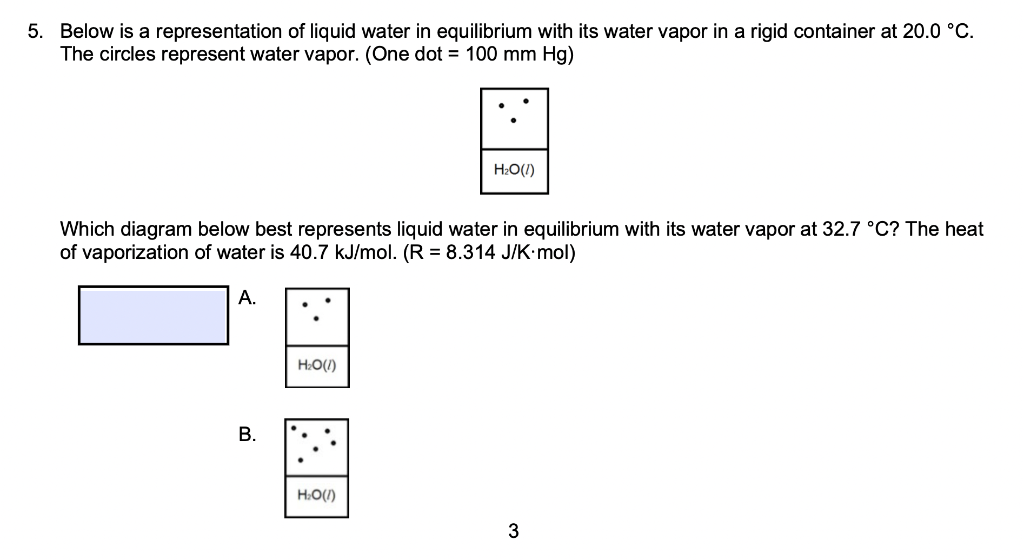 5. Below is a representation of liquid water in equilibrium with its water vapor in a rigid container at 20.0 °C. The circles represent water vapor. (One dot = 100 mm Hg)

$H_2O(l)$

Which diagram below best represents liquid water in equilibrium with its water vapor at 32.7 °C? The heat of vaporization of water is 40.7 kJ/mol. (R = 8.314 J/K·mol)

A.

$H_2O(l)$

B.

$H_2O(l)$

3